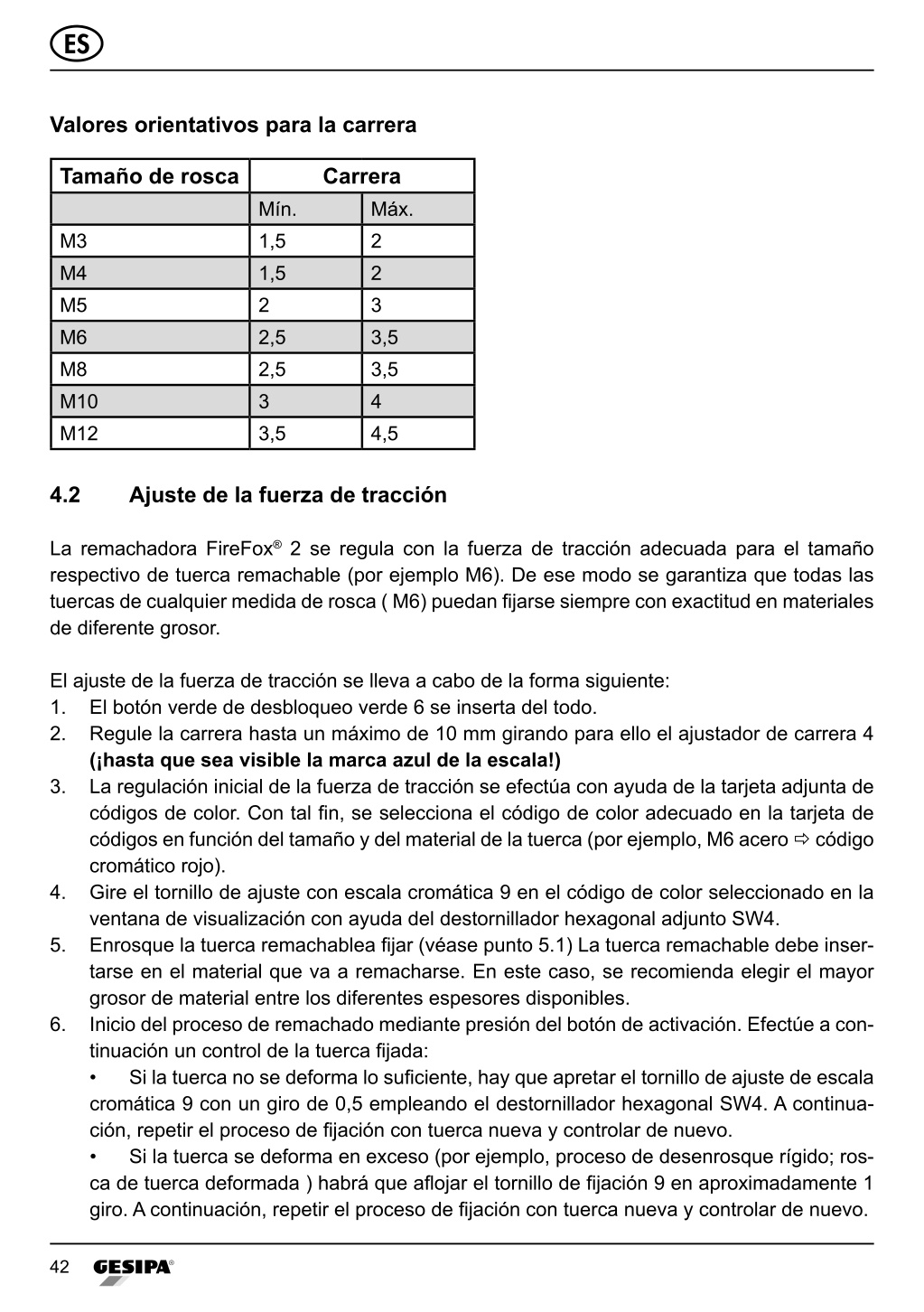 ES

Valores orientativos para la carrera

| Tamaño de rosca | Carrera | |
|---|---|---|
| | Mín. | Máx. |
| M3 | 1,5 | 2 |
| M4 | 1,5 | 2 |
| M5 | 2 | 3 |
| M6 | 2,5 | 3,5 |
| M8 | 2,5 | 3,5 |
| M10 | 3 | 4 |
| M12 | 3,5 | 4,5 |

4.2 Ajuste de la fuerza de tracción

La remachadora FireFox® 2 se regula con la fuerza de tracción adecuada para el tamaño respectivo de tuerca remachable (por ejemplo M6). De ese modo se garantiza que todas las tuercas de cualquier medida de rosca ( M6) puedan fijarse siempre con exactitud en materiales de diferente grosor.

El ajuste de la fuerza de tracción se lleva a cabo de la forma siguiente:
1. El botón verde de desbloqueo verde 6 se inserta del todo.
2. Regule la carrera hasta un máximo de 10 mm girando para ello el ajustador de carrera 4 (¡hasta que sea visible la marca azul de la escala!)
3. La regulación inicial de la fuerza de tracción se efectúa con ayuda de la tarjeta adjunta de códigos de color. Con tal fin, se selecciona el código de color adecuado en la tarjeta de códigos en función del tamaño y del material de la tuerca (por ejemplo, M6 acero ⇨ código cromático rojo).
4. Gire el tornillo de ajuste con escala cromática 9 en el código de color seleccionado en la ventana de visualización con ayuda del destornillador hexagonal adjunto SW4.
5. Enrosque la tuerca remachablea fijar (véase punto 5.1) La tuerca remachable debe insertarse en el material que va a remacharse. En este caso, se recomienda elegir el mayor grosor de material entre los diferentes espesores disponibles.
6. Inicio del proceso de remachado mediante presión del botón de activación. Efectúe a continuación un control de la tuerca fijada:
• Si la tuerca no se deforma lo suficiente, hay que apretar el tornillo de ajuste de escala cromática 9 con un giro de 0,5 empleando el destornillador hexagonal SW4. A continuación, repetir el proceso de fijación con tuerca nueva y controlar de nuevo.
• Si la tuerca se deforma en exceso (por ejemplo, proceso de desenrosque rígido; rosca de tuerca deformada ) habrá que aflojar el tornillo de fijación 9 en aproximadamente 1 giro. A continuación, repetir el proceso de fijación con tuerca nueva y controlar de nuevo.

42 GESIPA®